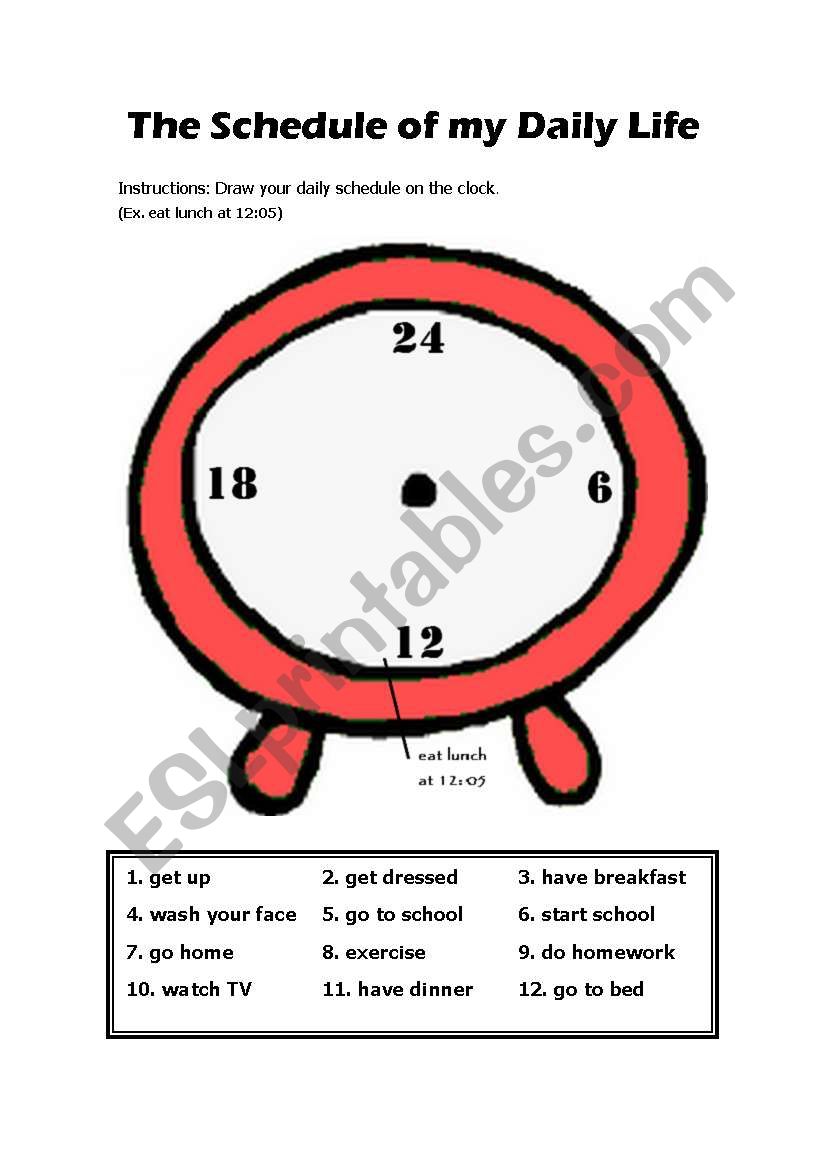 The Schedule of my Daily Life

Instructions: Draw your daily schedule on the clock.
(Ex. eat lunch at 12:05)

24

18

6

12

eat lunch at 12:05

ESLprintables.com

| 1. get up | 2. get dressed | 3. have breakfast |
|---|---|---|
| 4. wash your face | 5. go to school | 6. start school |
| 7. go home | 8. exercise | 9. do homework |
| 10. watch TV | 11. have dinner | 12. go to bed |